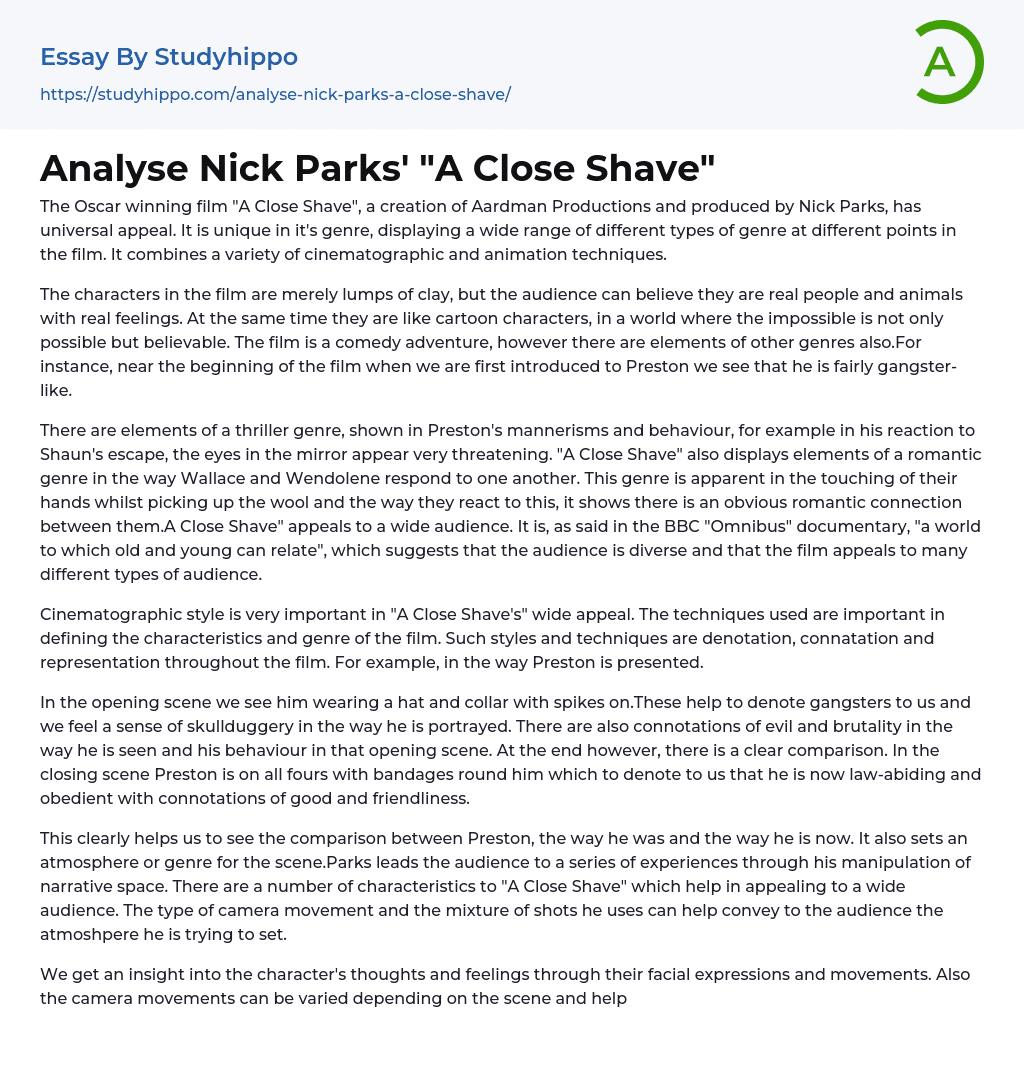 Essay By Studyhippo
https://studyhippo.com/analyse-nick-parks-a-close-shave/

A

Analyse Nick Parks' "A Close Shave"

The Oscar winning film "A Close Shave", a creation of Aardman Productions and produced by Nick Parks, has universal appeal. It is unique in it's genre, displaying a wide range of different types of genre at different points in the film. It combines a variety of cinematographic and animation techniques.

The characters in the film are merely lumps of clay, but the audience can believe they are real people and animals with real feelings. At the same time they are like cartoon characters, in a world where the impossible is not only possible but believable. The film is a comedy adventure, however there are elements of other genres also.For instance, near the beginning of the film when we are first introduced to Preston we see that he is fairly gangster-like.

There are elements of a thriller genre, shown in Preston's mannerisms and behaviour, for example in his reaction to Shaun's escape, the eyes in the mirror appear very threatening. "A Close Shave" also displays elements of a romantic genre in the way Wallace and Wendolene respond to one another. This genre is apparent in the touching of their hands whilst picking up the wool and the way they react to this, it shows there is an obvious romantic connection between them.A Close Shave" appeals to a wide audience. It is, as said in the BBC "Omnibus" documentary, "a world to which old and young can relate", which suggests that the audience is diverse and that the film appeals to many different types of audience.

Cinematographic style is very important in "A Close Shave's" wide appeal. The techniques used are important in defining the characteristics and genre of the film. Such styles and techniques are denotation, connatation and representation throughout the film. For example, in the way Preston is presented.

In the opening scene we see him wearing a hat and collar with spikes on.These help to denote gangsters to us and we feel a sense of skullduggery in the way he is portrayed. There are also connotations of evil and brutality in the way he is seen and his behaviour in that opening scene. At the end however, there is a clear comparison. In the closing scene Preston is on all fours with bandages round him which to denote to us that he is now law-abiding and obedient with connotations of good and friendliness.

This clearly helps us to see the comparison between Preston, the way he was and the way he is now. It also sets an atmosphere or genre for the scene.Parks leads the audience to a series of experiences through his manipulation of narrative space. There are a number of characteristics to "A Close Shave" which help in appealing to a wide audience. The type of camera movement and the mixture of shots he uses can help convey to the audience the atmoshpere he is trying to set.

We get an insight into the character's thoughts and feelings through their facial expressions and movements. Also the camera movements can be varied depending on the scene and help